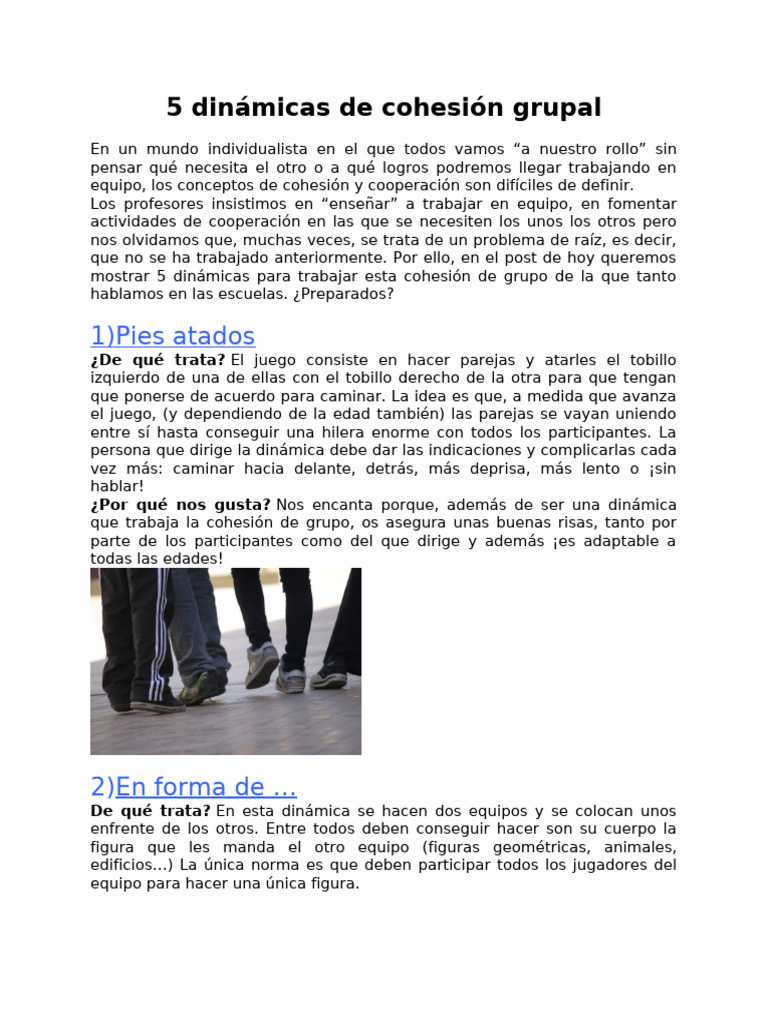 5 dinámicas de cohesión grupal

En un mundo individualista en el que todos vamos "a nuestro rollo" sin pensar qué necesita el otro o a qué logros podremos llegar trabajando en equipo, los conceptos de cohesión y cooperación son difíciles de definir.
Los profesores insistimos en "enseñar" a trabajar en equipo, en fomentar actividades de cooperación en las que se necesiten los unos los otros pero nos olvidamos que, muchas veces, se trata de un problema de raíz, es decir, que no se ha trabajado anteriormente. Por ello, en el post de hoy queremos mostrar 5 dinámicas para trabajar esta cohesión de grupo de la que tanto hablamos en las escuelas. ¿Preparados?

1)Pies atados

¿De qué trata? El juego consiste en hacer parejas y atarles el tobillo izquierdo de una de ellas con el tobillo derecho de la otra para que tengan que ponerse de acuerdo para caminar. La idea es que, a medida que avanza el juego, (y dependiendo de la edad también) las parejas se vayan uniendo entre sí hasta conseguir una hilera enorme con todos los participantes. La persona que dirige la dinámica debe dar las indicaciones y complicarlas cada vez más: caminar hacia delante, detrás, más deprisa, más lento o ¡sin hablar!
¿Por qué nos gusta? Nos encanta porque, además de ser una dinámica que trabaja la cohesión de grupo, os asegura unas buenas risas, tanto por parte de los participantes como del que dirige y además ¡es adaptable a todas las edades!

2)En forma de ...

De qué trata? En esta dinámica se hacen dos equipos y se colocan unos enfrente de los otros. Entre todos deben conseguir hacer son su cuerpo la figura que les manda el otro equipo (figuras geométricas, animales, edificios...) La única norma es que deben participar todos los jugadores del equipo para hacer una única figura.